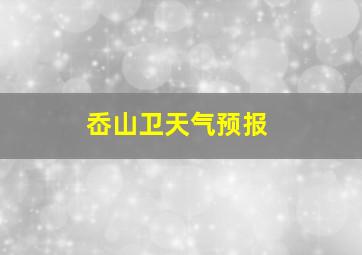 岙山卫天气预报